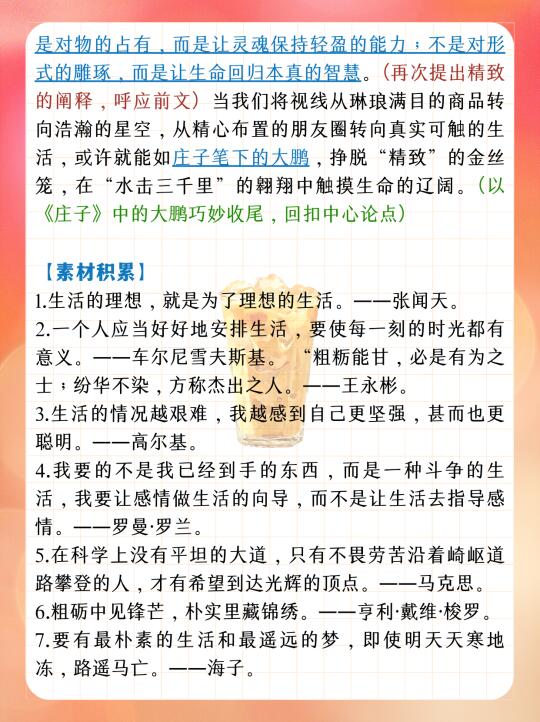 是对物的占有，而是让灵魂保持轻盈的能力；不是对形式的雕琢，而是让生命回归本真的智慧。（再次提出精致的阐释，呼应前文）当我们将视线从琳琅满目的商品转向浩瀚的星空，从精心布置的朋友圈转向真实可触的生活，或许就能如庄子笔下的大鹏，挣脱“精致”的金丝笼，在“水击三千里”的翱翔中触摸生命的辽阔。（以《庄子》中的大鹏巧妙收尾，回扣中心论点）

【素材积累】
1.生活的理想，就是为了理想的生活。——张闻天。
2.一个人应当好好地安排生活，要使每一刻的时光都有意义。——车尔尼雪夫斯基。“粗粝能甘，必是有为之士；纷华不染，方称杰出之人。——王永彬。
3.生活的情况越艰难，我越感到自己更坚强，甚而也更聪明。——高尔基。
4.我要的不是我已经到手的东西，而是一种斗争的生活，我要让感情做生活的向导，而不是让生活去指导感情。——罗曼·罗兰。
5.在科学上没有平坦的大道，只有不畏劳苦沿着崎岖道路攀登的人，才有希望到达光辉的顶点。——马克思。
6.粗砺中见锋芒，朴实里藏锦绣。——亨利·戴维·梭罗。
7.要有最朴素的生活和最遥远的梦，即使明天天寒地冻，路遥马亡。——海子。